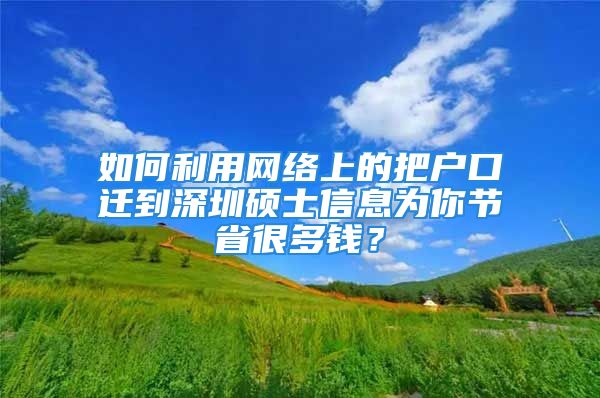 如何利用网络上的把户口迁到深圳硕士信息为你节省很多钱？